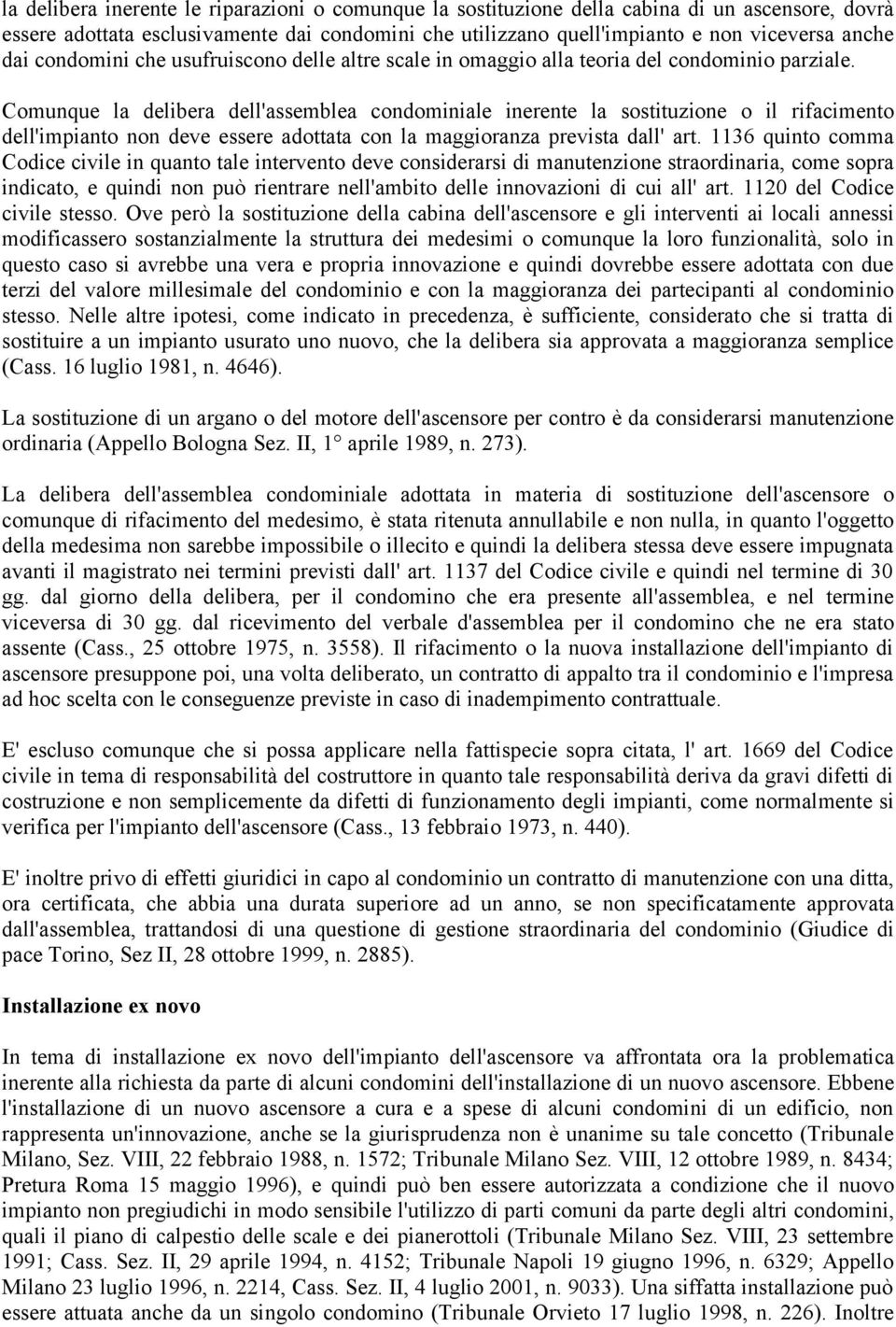 la delibera inerente le riparazioni o comunque la sostituzione della cabina di un ascensore, dovrà essere adottata esclusivamente dai condomini che utilizzano quell'impianto e non viceversa anche dai condomini che usufruiscono delle altre scale in omaggio alla teoria del condominio parziale.

Comunque la delibera dell'assemblea condominiale inerente la sostituzione o il rifacimento dell'impianto non deve essere adottata con la maggioranza prevista dall' art. 1136 quinto comma Codice civile in quanto tale intervento deve considerarsi di manutenzione straordinaria, come sopra indicato, e quindi non può rientrare nell'ambito delle innovazioni di cui all' art. 1120 del Codice civile stesso. Ove però la sostituzione della cabina dell'ascensore e gli interventi ai locali annessi modificassero sostanzialmente la struttura dei medesimi o comunque la loro funzionalità, solo in questo caso si avrebbe una vera e propria innovazione e quindi dovrebbe essere adottata con due terzi del valore millesimale del condominio e con la maggioranza dei partecipanti al condominio stesso. Nelle altre ipotesi, come indicato in precedenza, è sufficiente, considerato che si tratta di sostituire a un impianto usurato uno nuovo, che la delibera sia approvata a maggioranza semplice (Cass. 16 luglio 1981, n. 4646).

La sostituzione di un argano o del motore dell'ascensore per contro è da considerarsi manutenzione ordinaria (Appello Bologna Sez. II, 1° aprile 1989, n. 273).

La delibera dell'assemblea condominiale adottata in materia di sostituzione dell'ascensore o comunque di rifacimento del medesimo, è stata ritenuta annullabile e non nulla, in quanto l'oggetto della medesima non sarebbe impossibile o illecito e quindi la delibera stessa deve essere impugnata avanti il magistrato nei termini previsti dall' art. 1137 del Codice civile e quindi nel termine di 30 gg. dal giorno della delibera, per il condomino che era presente all'assemblea, e nel termine viceversa di 30 gg. dal ricevimento del verbale d'assemblea per il condomino che ne era stato assente (Cass., 25 ottobre 1975, n. 3558). Il rifacimento o la nuova installazione dell'impianto di ascensore presuppone poi, una volta deliberato, un contratto di appalto tra il condominio e l'impresa ad hoc scelta con le conseguenze previste in caso di inadempimento contrattuale.

E' escluso comunque che si possa applicare nella fattispecie sopra citata, l' art. 1669 del Codice civile in tema di responsabilità del costruttore in quanto tale responsabilità deriva da gravi difetti di costruzione e non semplicemente da difetti di funzionamento degli impianti, come normalmente si verifica per l'impianto dell'ascensore (Cass., 13 febbraio 1973, n. 440).

E' inoltre privo di effetti giuridici in capo al condominio un contratto di manutenzione con una ditta, ora certificata, che abbia una durata superiore ad un anno, se non specificatamente approvata dall'assemblea, trattandosi di una questione di gestione straordinaria del condominio (Giudice di pace Torino, Sez II, 28 ottobre 1999, n. 2885).

Installazione ex novo

In tema di installazione ex novo dell'impianto dell'ascensore va affrontata ora la problematica inerente alla richiesta da parte di alcuni condomini dell'installazione di un nuovo ascensore. Ebbene l'installazione di un nuovo ascensore a cura e a spese di alcuni condomini di un edificio, non rappresenta un'innovazione, anche se la giurisprudenza non è unanime su tale concetto (Tribunale Milano, Sez. VIII, 22 febbraio 1988, n. 1572; Tribunale Milano Sez. VIII, 12 ottobre 1989, n. 8434; Pretura Roma 15 maggio 1996), e quindi può ben essere autorizzata a condizione che il nuovo impianto non pregiudichi in modo sensibile l'utilizzo di parti comuni da parte degli altri condomini, quali il piano di calpestio delle scale e dei pianerottoli (Tribunale Milano Sez. VIII, 23 settembre 1991; Cass. Sez. II, 29 aprile 1994, n. 4152; Tribunale Napoli 19 giugno 1996, n. 6329; Appello Milano 23 luglio 1996, n. 2214, Cass. Sez. II, 4 luglio 2001, n. 9033). Una siffatta installazione può essere attuata anche da un singolo condomino (Tribunale Orvieto 17 luglio 1998, n. 226). Inoltre